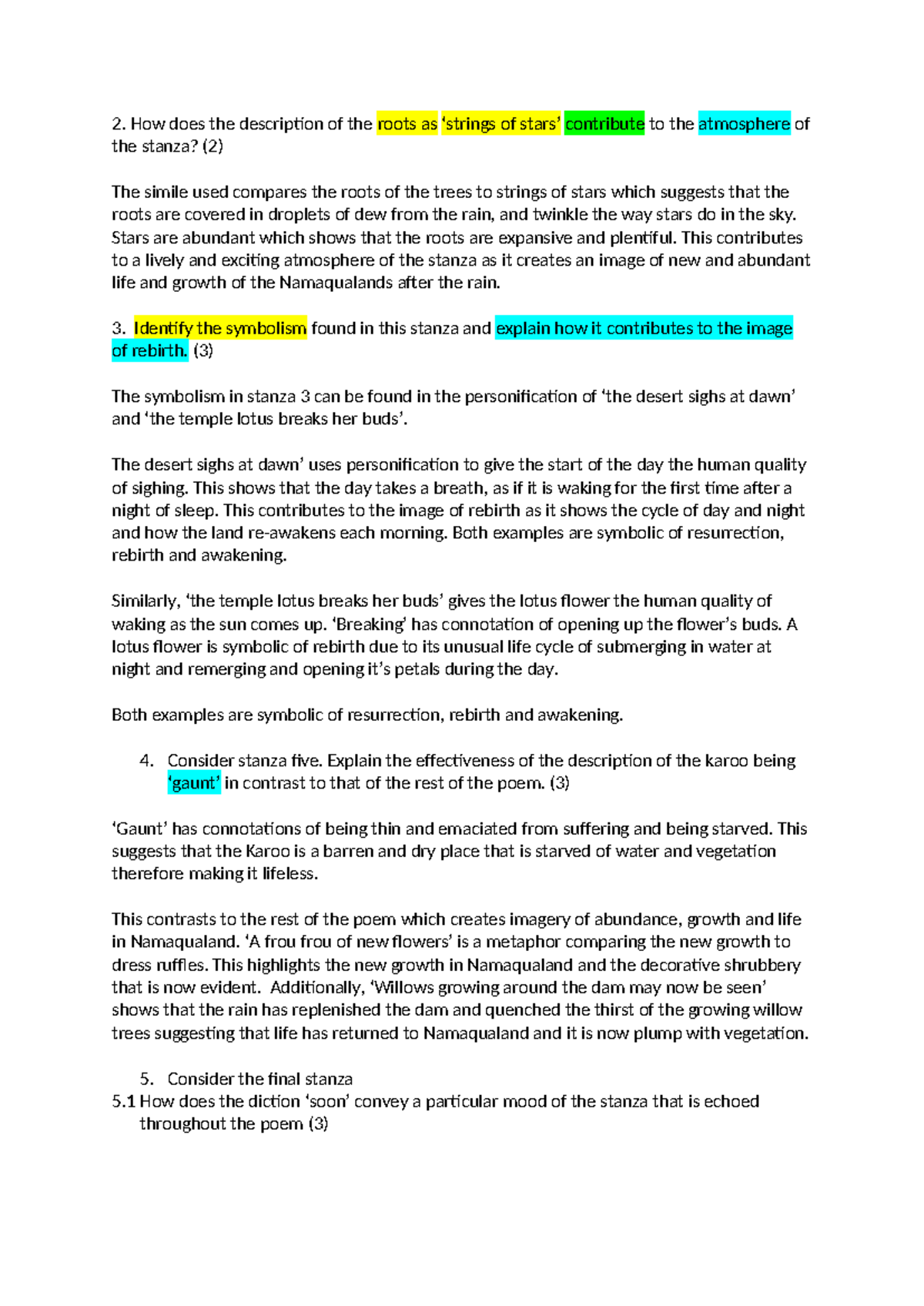 2. How does the description of the roots as ‘strings of stars’ contribute to the atmosphere of the stanza? (2)

The simile used compares the roots of the trees to strings of stars which suggests that the roots are covered in droplets of dew from the rain, and twinkle the way stars do in the sky. Stars are abundant which shows that the roots are expansive and plentiful. This contributes to a lively and exciting atmosphere of the stanza as it creates an image of new and abundant life and growth of the Namaqualands after the rain.

3. Identify the symbolism found in this stanza and explain how it contributes to the image of rebirth. (3)

The symbolism in stanza 3 can be found in the personification of ‘the desert sighs at dawn’ and ‘the temple lotus breaks her buds’.

The desert sighs at dawn’ uses personification to give the start of the day the human quality of sighing. This shows that the day takes a breath, as if it is waking for the first time after a night of sleep. This contributes to the image of rebirth as it shows the cycle of day and night and how the land re-awakens each morning. Both examples are symbolic of resurrection, rebirth and awakening.

Similarly, ‘the temple lotus breaks her buds’ gives the lotus flower the human quality of waking as the sun comes up. ‘Breaking’ has connotation of opening up the flower’s buds. A lotus flower is symbolic of rebirth due to its unusual life cycle of submerging in water at night and remerging and opening it’s petals during the day.

Both examples are symbolic of resurrection, rebirth and awakening.

4. Consider stanza five. Explain the effectiveness of the description of the karoo being ‘gaunt’ in contrast to that of the rest of the poem. (3)

‘Gaunt’ has connotations of being thin and emaciated from suffering and being starved. This suggests that the Karoo is a barren and dry place that is starved of water and vegetation therefore making it lifeless.

This contrasts to the rest of the poem which creates imagery of abundance, growth and life in Namaqualand. ‘A frou frou of new flowers’ is a metaphor comparing the new growth to dress ruffles. This highlights the new growth in Namaqualand and the decorative shrubbery that is now evident. Additionally, ‘Willows growing around the dam may now be seen’ shows that the rain has replenished the dam and quenched the thirst of the growing willow trees suggesting that life has returned to Namaqualand and it is now plump with vegetation.

5. Consider the final stanza
5.1 How does the diction ‘soon’ convey a particular mood of the stanza that is echoed throughout the poem (3)